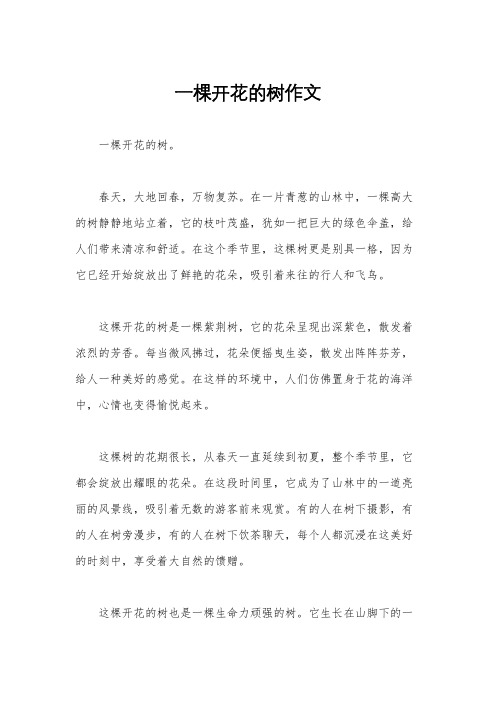 一棵开花的树作文

一棵开花的树。

春天，大地回春，万物复苏。在一片青葱的山林中，一棵高大的树静静地站立着，它的枝叶茂盛，犹如一把巨大的绿色伞盖，给人们带来清凉和舒适。在这个季节里，这棵树更是别具一格，因为它已经开始绽放出了鲜艳的花朵，吸引着来往的行人和飞鸟。

这棵开花的树是一棵紫荆树，它的花朵呈现出深紫色，散发着浓烈的芳香。每当微风拂过，花朵便摇曳生姿，散发出阵阵芬芳，给人一种美好的感觉。在这样的环境中，人们仿佛置身于花的海洋中，心情也变得愉悦起来。

这棵树的花期很长，从春天一直延续到初夏，整个季节里，它都会绽放出耀眼的花朵。在这段时间里，它成为了山林中的一道亮丽的风景线，吸引着无数的游客前来观赏。有的人在树下摄影，有的人在树旁漫步，有的人在树下饮茶聊天，每个人都沉浸在这美好的时刻中，享受着大自然的馈赠。

这棵开花的树也是一棵生命力顽强的树。它生长在山脚下的一